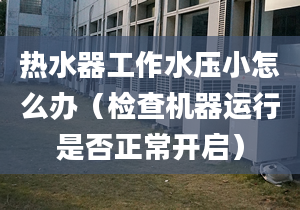 热水器工作水压小怎么办（检查机器运行是否正常开启）